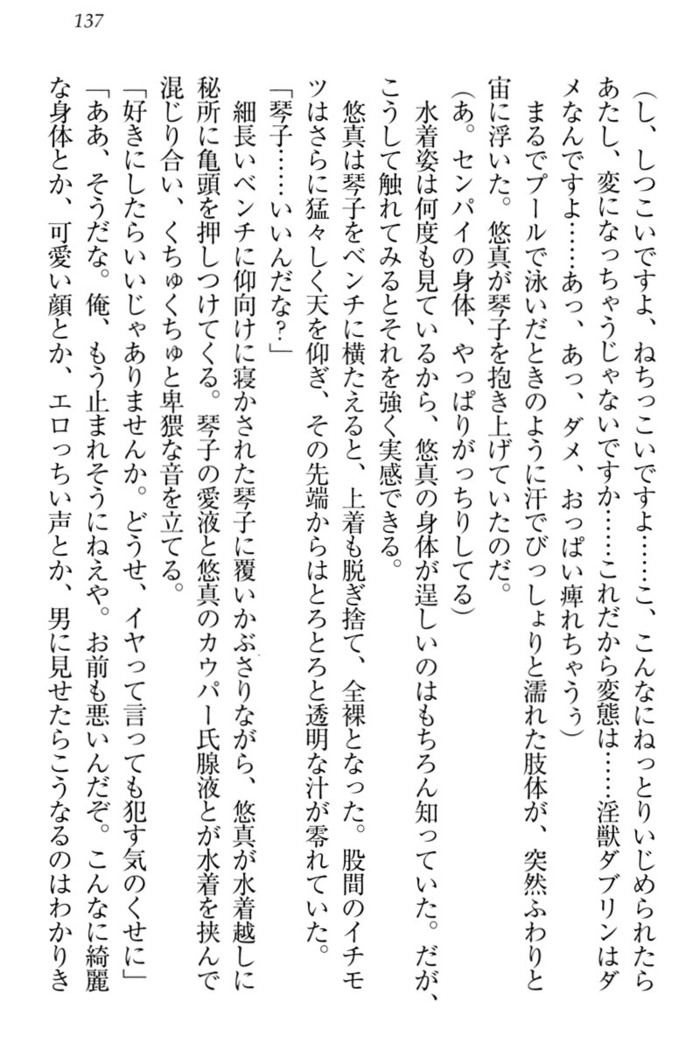 137

(し、しつこいですよ、ねちっこいですよ……こ、こんなにねっとりいじめられたらあたし、変になっちゃうじゃないですか……これだから変態は……淫獣ダブリンはダメなんですよ……あっ、あっ、ダメ、おっぱい痺れちゃうぅ)
まるでプールで泳いだときのように汗でびっしょりと濡れた肢体が、突然ふわりと宙に浮いた。悠真が琴子を抱き上げていたのだ。
(あ。センパイの身体、やっぱりがっちりしてる)
水着姿は何度も見ているから、悠真の身体が逞しいのはもちろん知っていた。だが、こうして触れてみるとそれを強く実感できる。
悠真は琴子をベンチに横たえると、上着も脱ぎ捨て、全裸となった。股間のイチモツはさらに猛々しく天を仰ぎ、その先端からはとろとろと透明な汁が零れていた。
「琴子……いいんだな?」
細長いベンチに仰向けに寝かされた琴子に覆いかぶさりながら、悠真が水着越しに秘所に亀頭を押しつけてくる。琴子の愛液と悠真のカウパー氏腺液とが水着を挟んで混じり合い、くちゅくちゅと卑猥な音を立てる。
「好きにしたらいいじゃありませんか。どうせ、イヤって言っても犯す気のくせに」
「ああ、そうだな。俺、もう止まれそうにねえや。お前も悪いんだぞ。こんなに綺麗な身体とか、可愛い顔とか、エロっちい声とか、男に見せたらこうなるのはわかりき